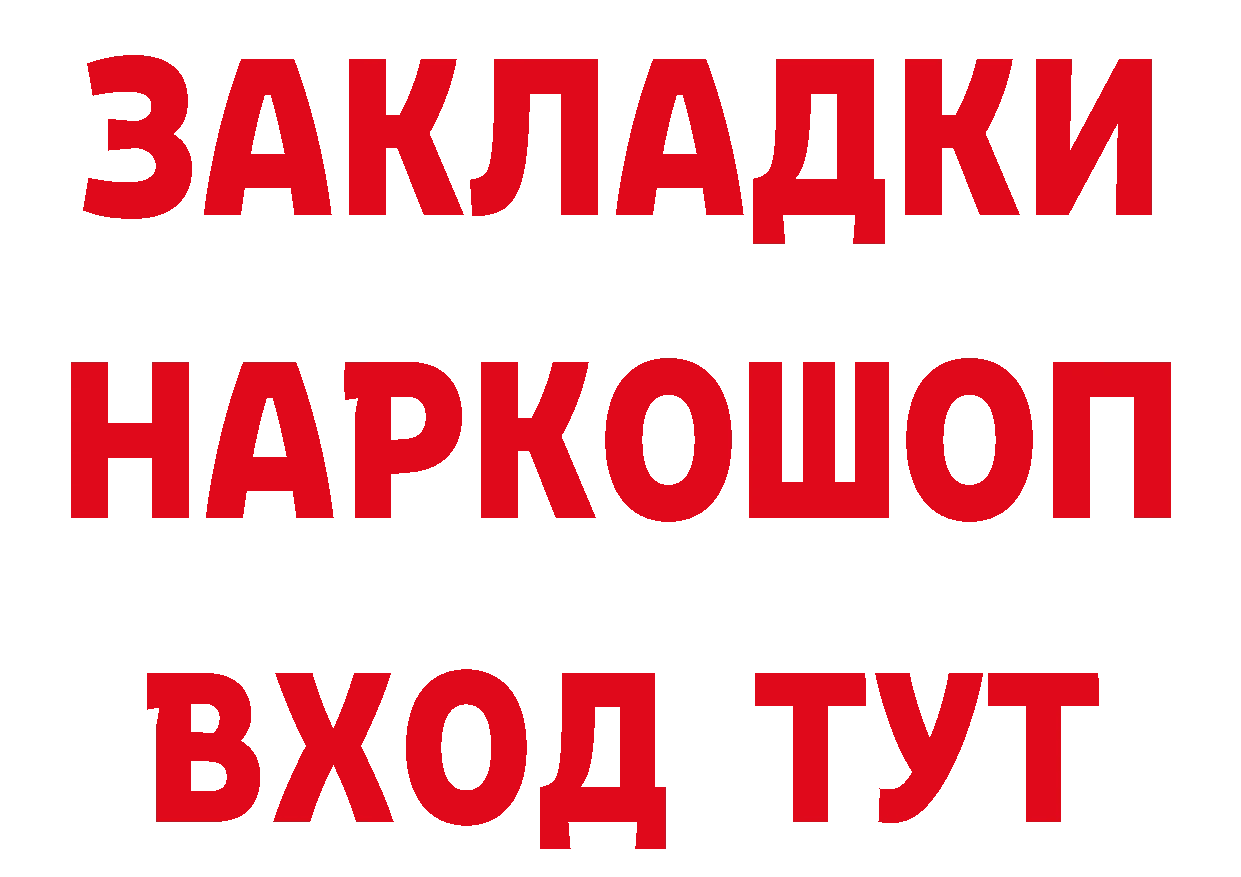 ЗАКЛАДКИ
НАРКОШОП
ВХОД ТУТ